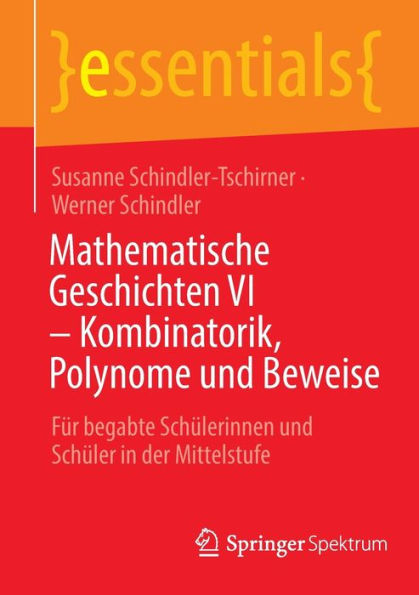 }essentials{

Susanne Schindler-Tschirner · Werner Schindler

Mathematische Geschichten VI – Kombinatorik, Polynome und Beweise

Für begabte Schülerinnen und Schüler in der Mittelstufe

Springer Spektrum